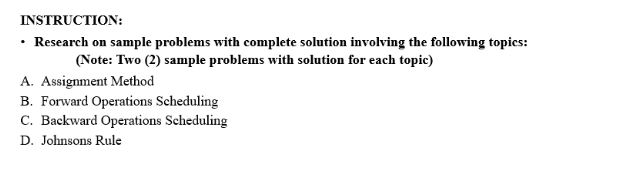 INSTRUCTION:

• Research on sample problems with complete solution involving the following topics:
(Note: Two (2) sample problems with solution for each topic)

A. Assignment Method
B. Forward Operations Scheduling
C. Backward Operations Scheduling
D. Johnsons Rule